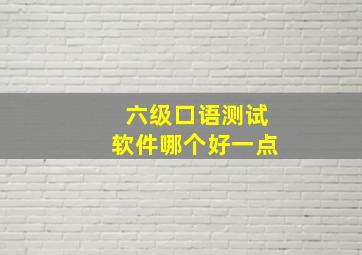 六级口语测试
软件哪个好一点